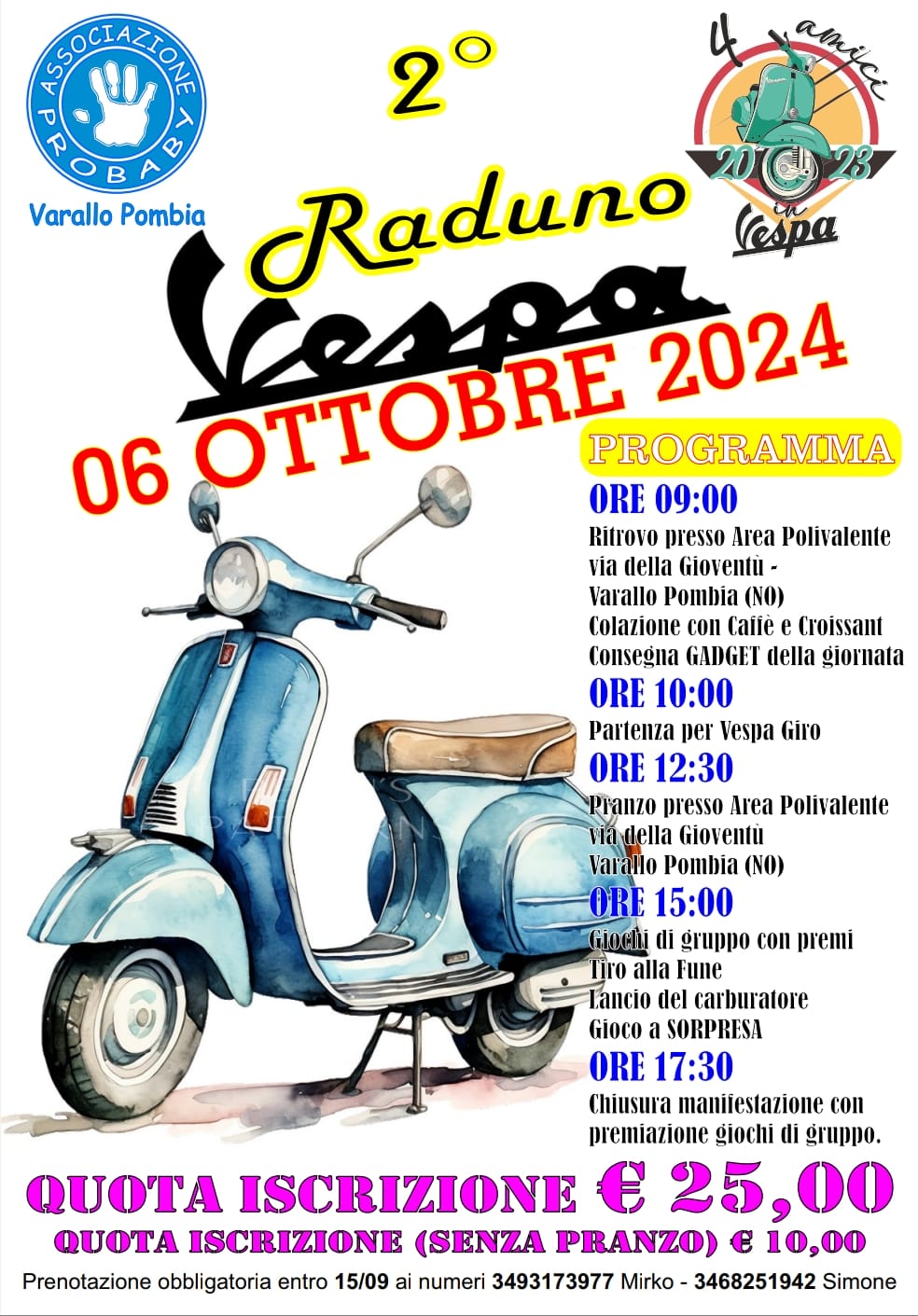 ASSOCIAZIONE PROBABY

Varallo Pombia

2°

Raduno

Vespa

4 amici 2023 in Vespa

06 OTTOBRE 2024

PROGRAMMA

ORE 09:00

Ritrovo presso Area Polivalente
via della Gioventù -
Varallo Pombia (NO)
Colazione con Caffè e Croissant
Consegna GADGET della giornata

ORE 10:00

Partenza per Vespa Giro

ORE 12:30

Pranzo presso Area Polivalente
via della Gioventù
Varallo Pombia (NO)

ORE 15:00

Giochi di gruppo con premi
Tiro alla Fune
Lancio del carburatore
Gioco a SORPRESA

ORE 17:30

Chiusura manifestazione con premiazione giochi di gruppo.

QUOTA ISCRIZIONE € 25,00

QUOTA ISCRIZIONE (SENZA PRANZO) € 10,00

Prenotazione obbligatoria entro 15/09 ai numeri 3493173977 Mirko - 3468251942 Simone